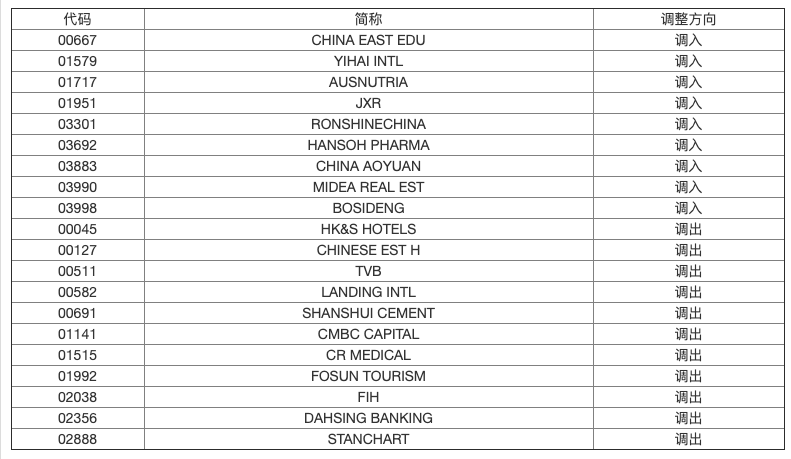 | 代码 | 简称 | 调整方向 |
|---|---|---|
| 00667 | CHINA EAST EDU | 调入 |
| 01579 | YIHAI INTL | 调入 |
| 01717 | AUSNUTRIA | 调入 |
| 01951 | JXR | 调入 |
| 03301 | RONSHINECHINA | 调入 |
| 03692 | HANSOH PHARMA | 调入 |
| 03883 | CHINA AOYUAN | 调入 |
| 03990 | MIDEA REAL EST | 调入 |
| 03998 | BOSIDENG | 调入 |
| 00045 | HK&S HOTELS | 调出 |
| 00127 | CHINESE EST H | 调出 |
| 00511 | TVB | 调出 |
| 00582 | LANDING INTL | 调出 |
| 00691 | SHANSHUI CEMENT | 调出 |
| 01141 | CMBC CAPITAL | 调出 |
| 01515 | CR MEDICAL | 调出 |
| 01992 | FOSUN TOURISM | 调出 |
| 02038 | FIH | 调出 |
| 02356 | DAHSING BANKING | 调出 |
| 02888 | STANCHART | 调出 |